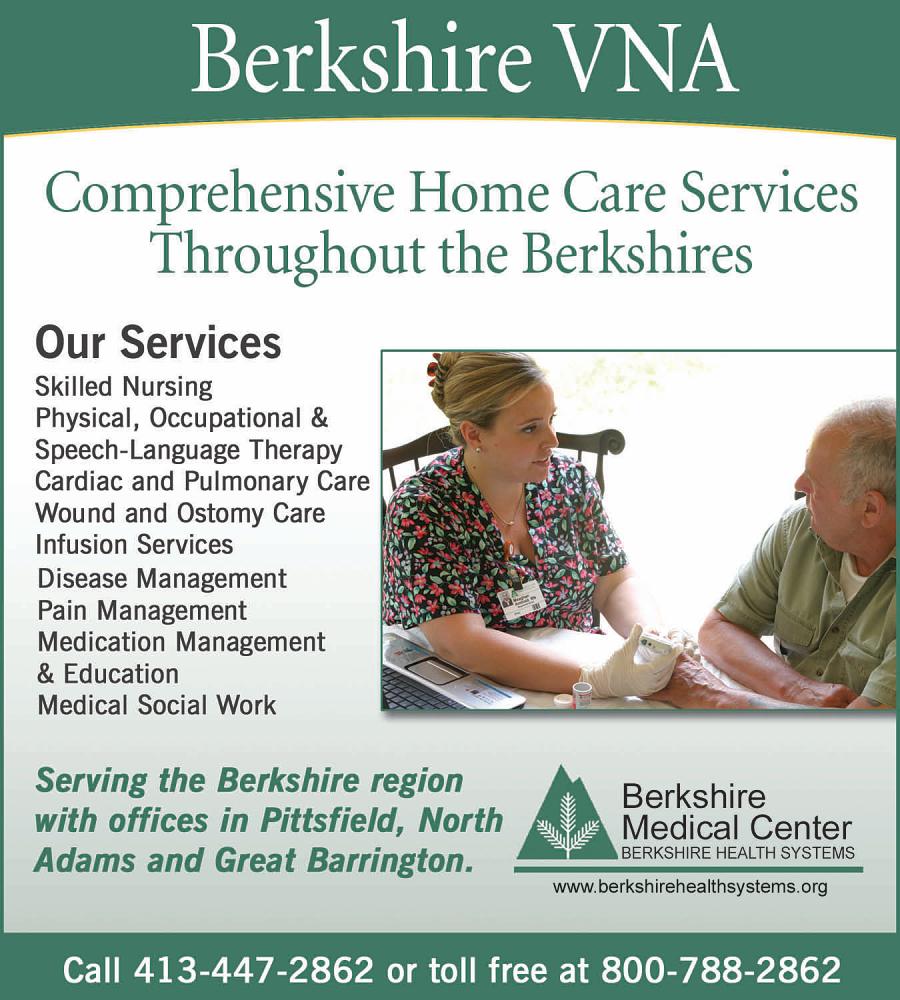 Berkshire VNA

Comprehensive Home Care Services Throughout the Berkshires

Our Services
Skilled Nursing
Physical, Occupational & Speech-Language Therapy
Cardiac and Pulmonary Care
Wound and Ostomy Care
Infusion Services
Disease Management
Pain Management
Medication Management & Education
Medical Social Work

Serving the Berkshire region with offices in Pittsfield, North Adams and Great Barrington.

Berkshire Medical Center
BERKSHIRE HEALTH SYSTEMS
www.berkshirehealthsystems.org

Call 413-447-2862 or toll free at 800-788-2862